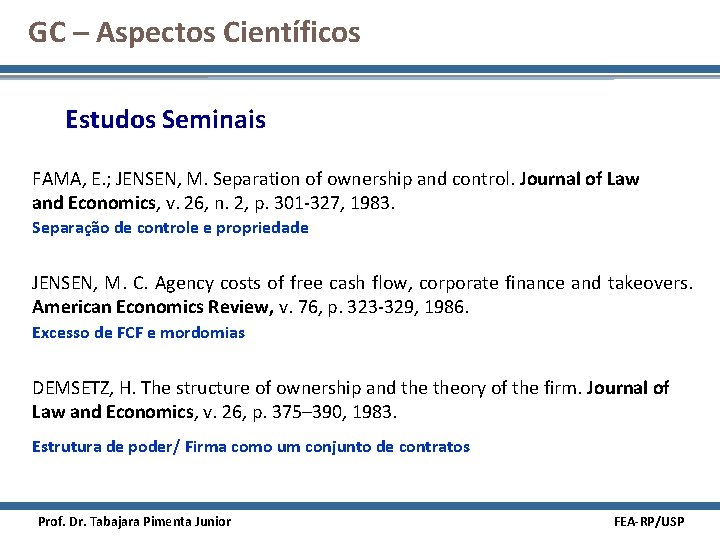 GC – Aspectos Científicos

Estudos Seminais

FAMA, E.; JENSEN, M. Separation of ownership and control. Journal of Law and Economics, v. 26, n. 2, p. 301-327, 1983.

Separação de controle e propriedade

JENSEN, M. C. Agency costs of free cash flow, corporate finance and takeovers. American Economics Review, v. 76, p. 323-329, 1986.

Excesso de FCF e mordomias

DEMSETZ, H. The structure of ownership and the theory of the firm. Journal of Law and Economics, v. 26, p. 375–390, 1983.

Estrutura de poder/ Firma como um conjunto de contratos

Prof. Dr. Tabajara Pimenta Junior

FEA-RP/USP